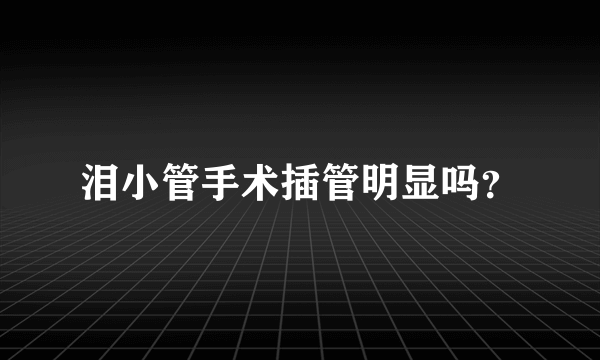 泪小管手术插管明显吗?